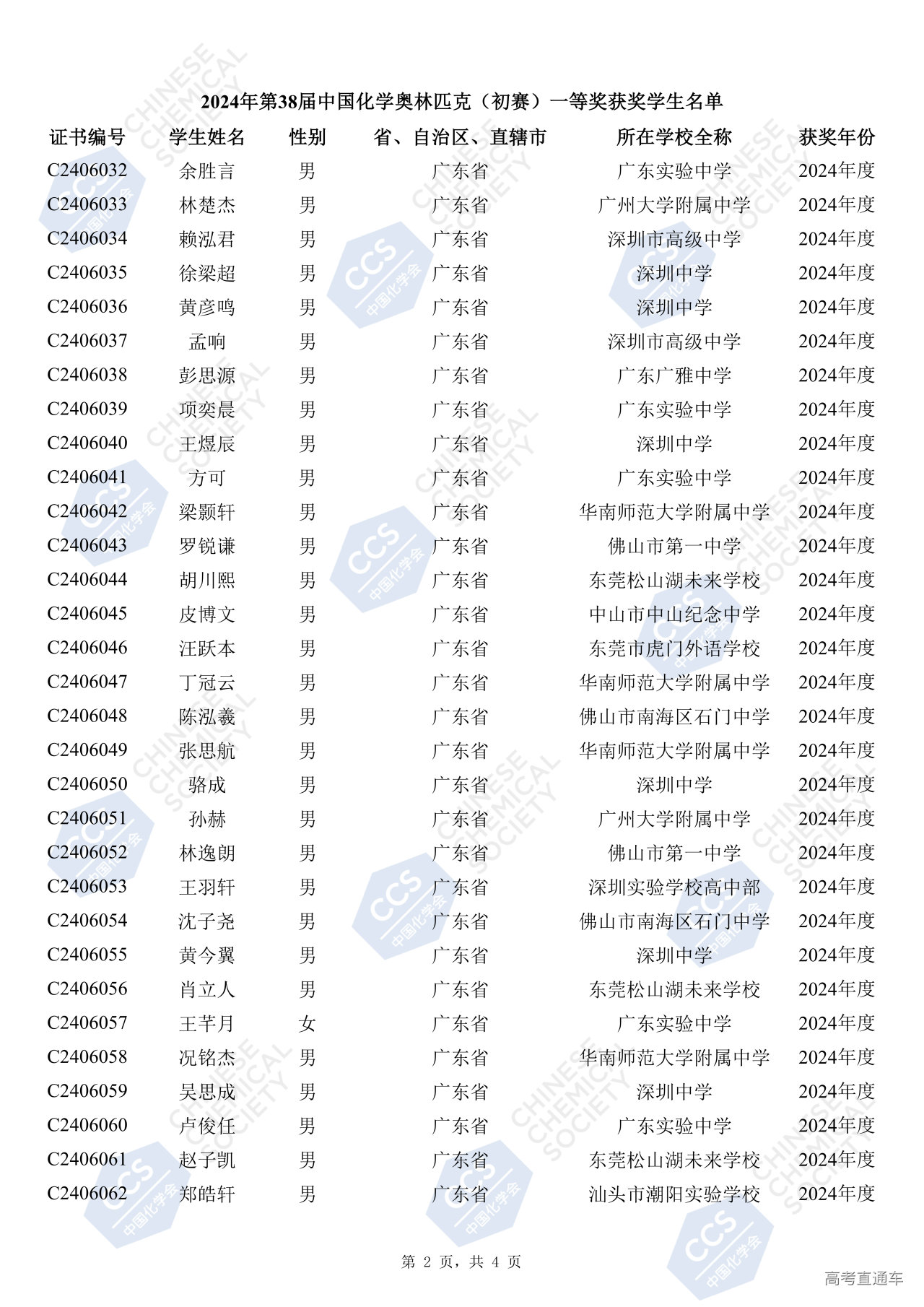 2024年第38届中国化学奥林匹克（初赛）一等奖获奖学生名单

| 证书编号 | 学生姓名 | 性别 | 省、自治区、直辖市 | 所在学校全称 | 获奖年份 |
|---|---|---|---|---|---|
| C2406032 | 余胜言 | 男 | 广东省 | 广东实验中学 | 2024年度 |
| C2406033 | 林楚杰 | 男 | 广东省 | 广州大学附属中学 | 2024年度 |
| C2406034 | 赖泓君 | 男 | 广东省 | 深圳市高级中学 | 2024年度 |
| C2406035 | 徐梁超 | 男 | 广东省 | 深圳中学 | 2024年度 |
| C2406036 | 黄彦鸣 | 男 | 广东省 | 深圳中学 | 2024年度 |
| C2406037 | 孟响 | 男 | 广东省 | 深圳市高级中学 | 2024年度 |
| C2406038 | 彭思源 | 男 | 广东省 | 广东广雅中学 | 2024年度 |
| C2406039 | 项奕晨 | 男 | 广东省 | 广东实验中学 | 2024年度 |
| C2406040 | 王煜辰 | 男 | 广东省 | 深圳中学 | 2024年度 |
| C2406041 | 方可 | 男 | 广东省 | 广东实验中学 | 2024年度 |
| C2406042 | 梁颢轩 | 男 | 广东省 | 华南师范大学附属中学 | 2024年度 |
| C2406043 | 罗锐谦 | 男 | 广东省 | 佛山市第一中学 | 2024年度 |
| C2406044 | 胡川熙 | 男 | 广东省 | 东莞松山湖未来学校 | 2024年度 |
| C2406045 | 皮博文 | 男 | 广东省 | 中山市中山纪念中学 | 2024年度 |
| C2406046 | 汪跃本 | 男 | 广东省 | 东莞市虎门外语学校 | 2024年度 |
| C2406047 | 丁冠云 | 男 | 广东省 | 华南师范大学附属中学 | 2024年度 |
| C2406048 | 陈泓羲 | 男 | 广东省 | 佛山市南海区石门中学 | 2024年度 |
| C2406049 | 张思航 | 男 | 广东省 | 华南师范大学附属中学 | 2024年度 |
| C2406050 | 骆成 | 男 | 广东省 | 深圳中学 | 2024年度 |
| C2406051 | 孙赫 | 男 | 广东省 | 广州大学附属中学 | 2024年度 |
| C2406052 | 林逸朗 | 男 | 广东省 | 佛山市第一中学 | 2024年度 |
| C2406053 | 王羽轩 | 男 | 广东省 | 深圳实验学校高中部 | 2024年度 |
| C2406054 | 沈子尧 | 男 | 广东省 | 佛山市南海区石门中学 | 2024年度 |
| C2406055 | 黄今翼 | 男 | 广东省 | 深圳中学 | 2024年度 |
| C2406056 | 肖立人 | 男 | 广东省 | 东莞松山湖未来学校 | 2024年度 |
| C2406057 | 王芊月 | 女 | 广东省 | 广东实验中学 | 2024年度 |
| C2406058 | 况铭杰 | 男 | 广东省 | 华南师范大学附属中学 | 2024年度 |
| C2406059 | 吴思成 | 男 | 广东省 | 深圳中学 | 2024年度 |
| C2406060 | 卢俊任 | 男 | 广东省 | 广东实验中学 | 2024年度 |
| C2406061 | 赵子凯 | 男 | 广东省 | 东莞松山湖未来学校 | 2024年度 |
| C2406062 | 郑皓轩 | 男 | 广东省 | 汕头市潮阳实验学校 | 2024年度 |

第 2 页，共 4 页

高考直通车